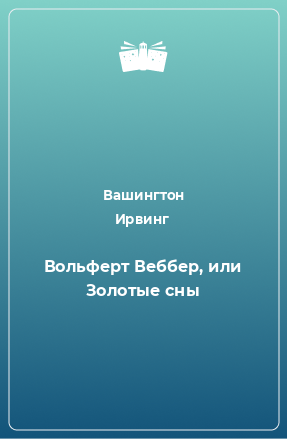 Вашингтон
Ирвинг

Вольферт Веббер, или Золотые сны